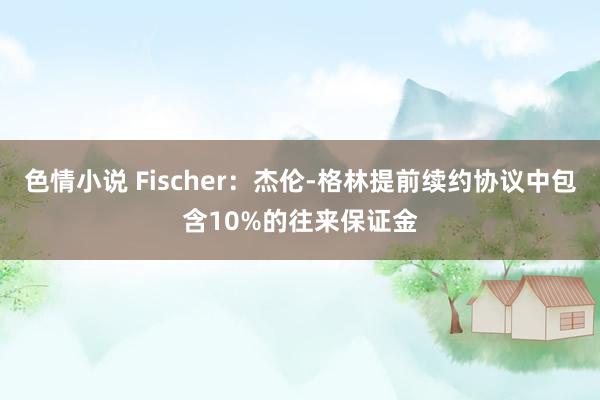 色情小说 Fischer：杰伦-格林提前续约协议中包含10%的往来保证金